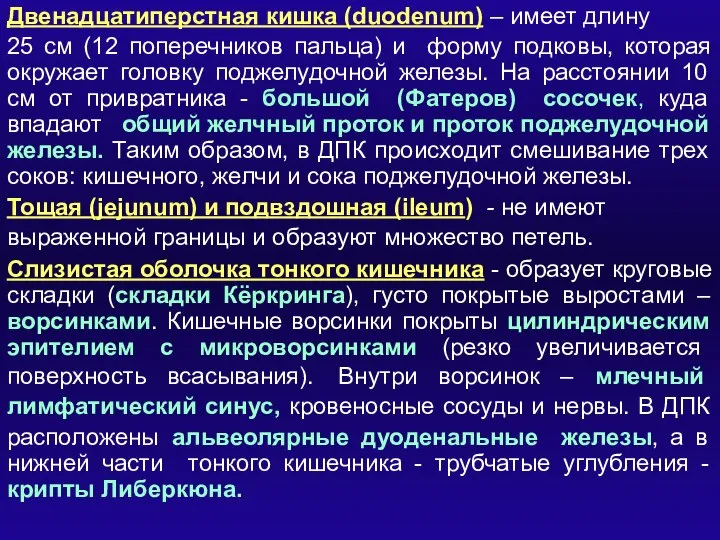 Двенадцатиперстная кишка (duodenum) – имеет длину 25 см (12 поперечников пальца) и форму подковы, которая окружает головку поджелудочной железы. На расстоянии 10 см от привратника - большой (Фатеров) сосочек, куда впадают общий желчный проток и проток поджелудочной железы. Таким образом, в ДПК происходит смешивание трех соков: кишечного, желчи и сока поджелудочной железы.

Тощая (jejunum) и подвздошная (ileum) - не имеют выраженной границы и образуют множество петель.

Слизистая оболочка тонкого кишечника - образует круговые складки (складки Кёркринга), густо покрытые выростами – ворсинками. Кишечные ворсинки покрыты цилиндрическим эпителием с микроворсинками (резко увеличивается поверхность всасывания). Внутри ворсинок – млечный лимфатический синус, кровеносные сосуды и нервы. В ДПК расположены альвеолярные дуоденальные железы, а в нижней части тонкого кишечника - трубчатые углубления - крипты Либеркюна.